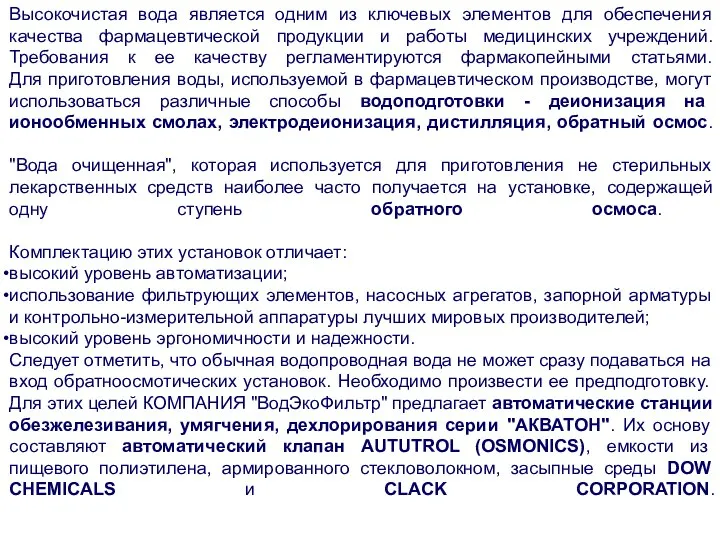 Высокочистая вода является одним из ключевых элементов для обеспечения качества фармацевтической продукции и работы медицинских учреждений. Требования к ее качеству регламентируются фармакопейными статьями. Для приготовления воды, используемой в фармацевтическом производстве, могут использоваться различные способы водоподготовки - деионизация на ионообменных смолах, электродеионизация, дистилляция, обратный осмос.

"Вода очищенная", которая используется для приготовления не стерильных лекарственных средств наиболее часто получается на установке, содержащей одну ступень обратного осмоса.

Комплектацию этих установок отличает:
•высокий уровень автоматизации;
•использование фильтрующих элементов, насосных агрегатов, запорной арматуры и контрольно-измерительной аппаратуры лучших мировых производителей;
•высокий уровень эргономичности и надежности.
Следует отметить, что обычная водопроводная вода не может сразу подаваться на вход обратноосмотических установок. Необходимо произвести ее предподготовку. Для этих целей КОМПАНИЯ "ВодЭкоФильтр" предлагает автоматические станции обезжелезивания, умягчения, дехлорирования серии "АКВАТОН". Их основу составляют автоматический клапан AUTUTROL (OSMONICS), емкости из пищевого полиэтилена, армированного стекловолокном, засыпные среды DOW CHEMICALS и CLACK CORPORATION.